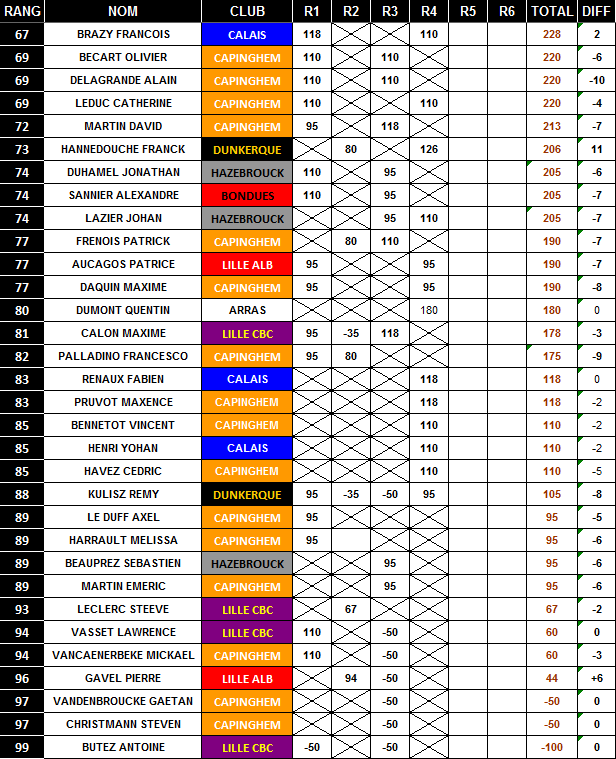 | RANG | NOM | CLUB | R1 | R2 | R3 | R4 | R5 | R6 | TOTAL | DIFF |
|---|---|---|---|---|---|---|---|---|---|---|
| 67 | BRAZY FRANCOIS | CALAIS | 118 | | | 110 | | | 228 | 2 |
| 69 | BECART OLIVIER | CAPINGHEM | 110 | | 110 | | | | 220 | -6 |
| 69 | DELAGRANDE ALAIN | CAPINGHEM | 110 | | 110 | | | | 220 | -10 |
| 69 | LEDUC CATHERINE | CAPINGHEM | 110 | | | 110 | | | 220 | -4 |
| 72 | MARTIN DAVID | CAPINGHEM | 95 | | 118 | | | | 213 | -7 |
| 73 | HANNEDOUCHE FRANCK | DUNKERQUE | | 80 | | 126 | | | 206 | 11 |
| 74 | DUHAMEL JONATHAN | HAZEBROUCK | 110 | | 95 | | | | 205 | -6 |
| 74 | SANNIER ALEXANDRE | BONDUES | 110 | | 95 | | | | 205 | -7 |
| 74 | LAZIER JOHAN | HAZEBROUCK | | | 95 | 110 | | | 205 | -7 |
| 77 | FRENOIS PATRICK | CAPINGHEM | | 80 | 110 | | | | 190 | -7 |
| 77 | AUCAGOS PATRICE | LILLE ALB | 95 | | | 95 | | | 190 | -7 |
| 77 | DAQUIN MAXIME | CAPINGHEM | 95 | | | 95 | | | 190 | -8 |
| 80 | DUMONT QUENTIN | ARRAS | | | | 180 | | | 180 | 0 |
| 81 | CALON MAXIME | LILLE CBC | 95 | -35 | 118 | | | | 178 | -3 |
| 82 | PALLADINO FRANCESCO | CAPINGHEM | 95 | 80 | | | | | 175 | -9 |
| 83 | RENAUX FABIEN | CALAIS | | | | 118 | | | 118 | 0 |
| 83 | PRUVOT MAXENCE | CAPINGHEM | | | | 118 | | | 118 | -2 |
| 85 | BENNETOT VINCENT | CAPINGHEM | | | | 110 | | | 110 | -2 |
| 85 | HENRI YOHAN | CALAIS | | | | 110 | | | 110 | -2 |
| 85 | HAVEZ CEDRIC | CAPINGHEM | | | | 110 | | | 110 | -5 |
| 88 | KULISZ REMY | DUNKERQUE | 95 | -35 | -50 | 95 | | | 105 | -8 |
| 89 | LE DUFF AXEL | CAPINGHEM | 95 | | | | | | 95 | -5 |
| 89 | HARRAULT MELISSA | CAPINGHEM | 95 | | | | | | 95 | -6 |
| 89 | BEAUPREZ SEBASTIEN | HAZEBROUCK | | | 95 | | | | 95 | -6 |
| 89 | MARTIN EMERIC | CAPINGHEM | | | 95 | | | | 95 | -6 |
| 93 | LECLERC STEEVE | LILLE CBC | | 67 | | | | | 67 | -2 |
| 94 | VASSET LAWRENCE | LILLE CBC | 110 | | -50 | | | | 60 | 0 |
| 94 | VANCAENERBEKE MICKAEL | CAPINGHEM | 110 | | -50 | | | | 60 | -3 |
| 96 | GAVEL PIERRE | LILLE ALB | | 94 | -50 | | | | 44 | +6 |
| 97 | VANDENBROUCKE GAETAN | CAPINGHEM | | | -50 | | | | -50 | 0 |
| 97 | CHRISTMANN STEVEN | CAPINGHEM | | | -50 | | | | -50 | 0 |
| 99 | BUTEZ ANTOINE | LILLE CBC | -50 | | -50 | | | | -100 | 0 |